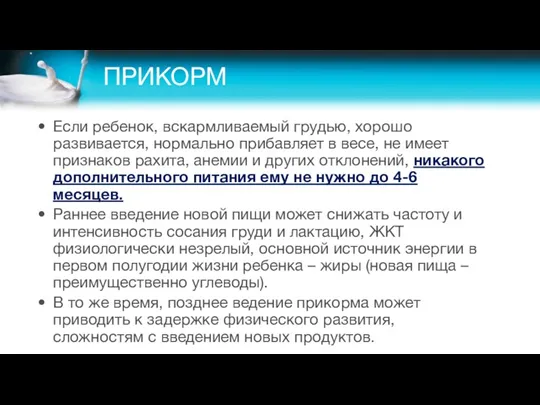 ПРИКОРМ

• Если ребенок, вскармливаемый грудью, хорошо развивается, нормально прибавляет в весе, не имеет признаков рахита, анемии и других отклонений, никакого дополнительного питания ему не нужно до 4-6 месяцев.

• Раннее введение новой пищи может снижать частоту и интенсивность сосания груди и лактацию, ЖКТ физиологически незрелый, основной источник энергии в первом полугодии жизни ребенка – жиры (новая пища – преимущественно углеводы).

• В то же время, позднее ведение прикорма может приводить к задержке физического развития, сложностям с введением новых продуктов.